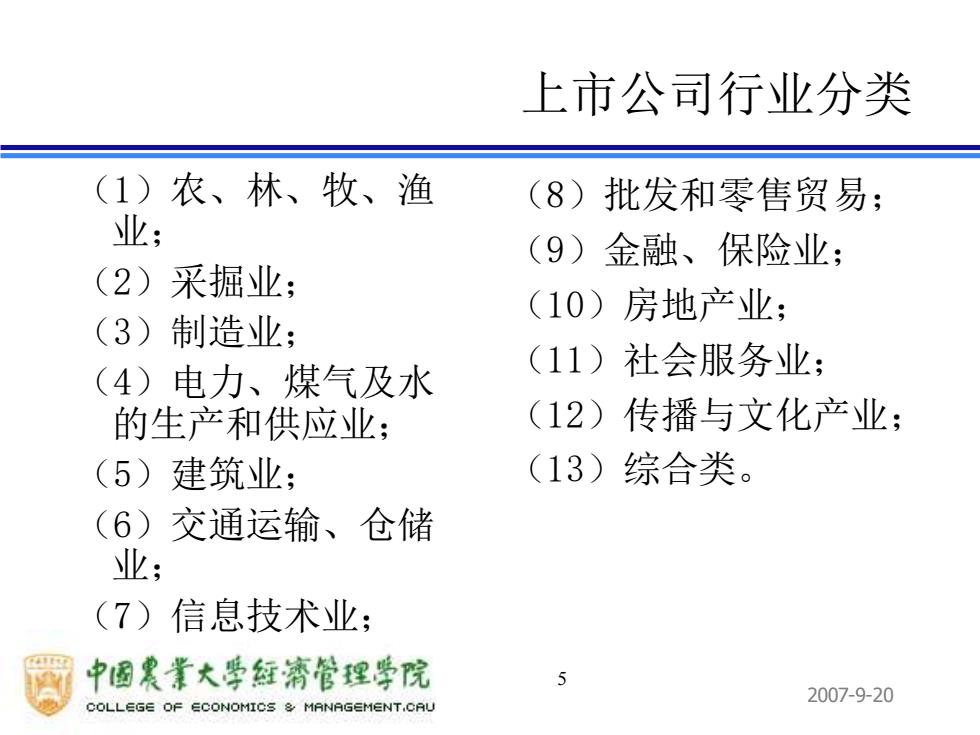 上市公司行业分类

（1）农、林、牧、渔业；
（2）采掘业；
（3）制造业；
（4）电力、煤气及水的生产和供应业；
（5）建筑业；
（6）交通运输、仓储业；
（7）信息技术业；

（8）批发和零售贸易；
（9）金融、保险业；
（10）房地产业；
（11）社会服务业；
（12）传播与文化产业；
（13）综合类。

中国農業大學經濟管理學院
COLLEGE OF ECONOMICS & MANAGEMENT.CAU

5

2007-9-20